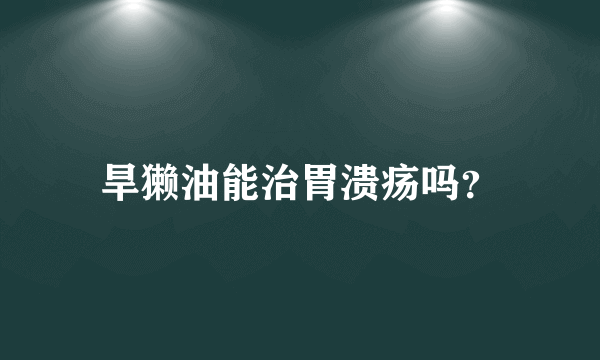 旱獭油能治胃溃疡吗?